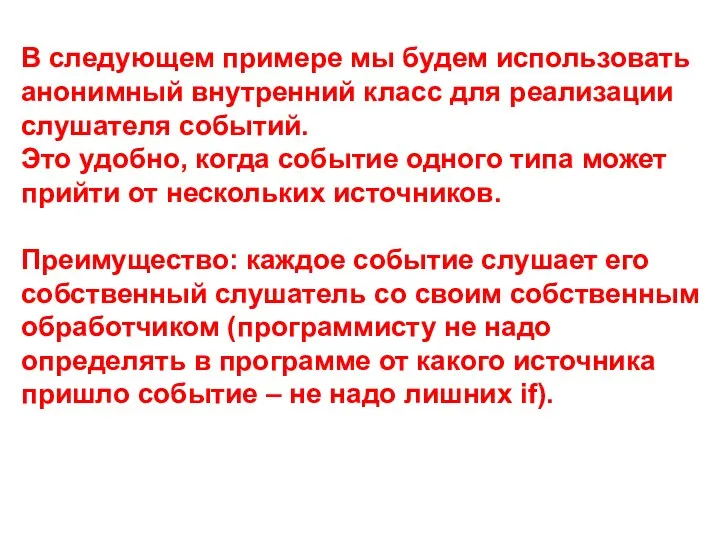 В следующем примере мы будем использовать анонимный внутренний класс для реализации слушателя событий.
Это удобно, когда событие одного типа может прийти от нескольких источников.

Преимущество: каждое событие слушает его собственный слушатель со своим собственным обработчиком (программисту не надо определять в программе от какого источника пришло событие – не надо лишних if).